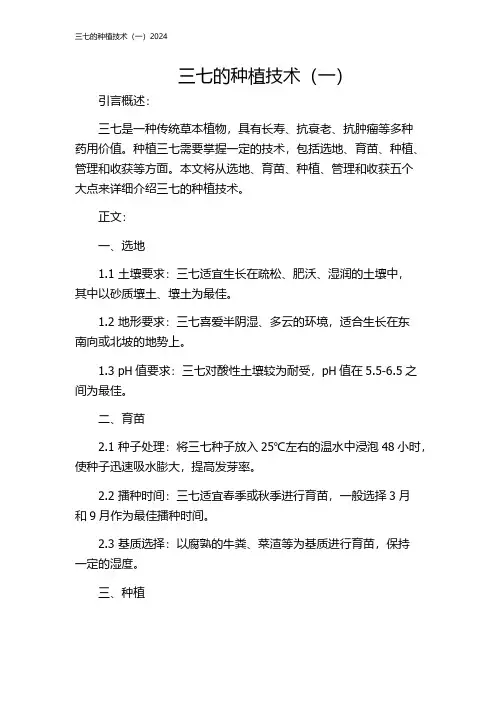 三七的种植技术（一）2024

三七的种植技术（一）

引言概述：

三七是一种传统草本植物，具有长寿、抗衰老、抗肿瘤等多种药用价值。种植三七需要掌握一定的技术，包括选地、育苗、种植、管理和收获等方面。本文将从选地、育苗、种植、管理和收获五个大点来详细介绍三七的种植技术。

正文：

一、选地

1.1 土壤要求：三七适宜生长在疏松、肥沃、湿润的土壤中，其中以砂质壤土、壤土为最佳。

1.2 地形要求：三七喜爱半阴湿、多云的环境，适合生长在东南向或北坡的地势上。

1.3 pH 值要求：三七对酸性土壤较为耐受，pH 值在 5.5-6.5 之间为最佳。

二、育苗

2.1 种子处理：将三七种子放入 25℃左右的温水中浸泡 48 小时，使种子迅速吸水膨大，提高发芽率。

2.2 播种时间：三七适宜春季或秋季进行育苗，一般选择 3 月和 9 月作为最佳播种时间。

2.3 基质选择：以腐熟的牛粪、菜渣等为基质进行育苗，保持一定的湿度。

三、种植